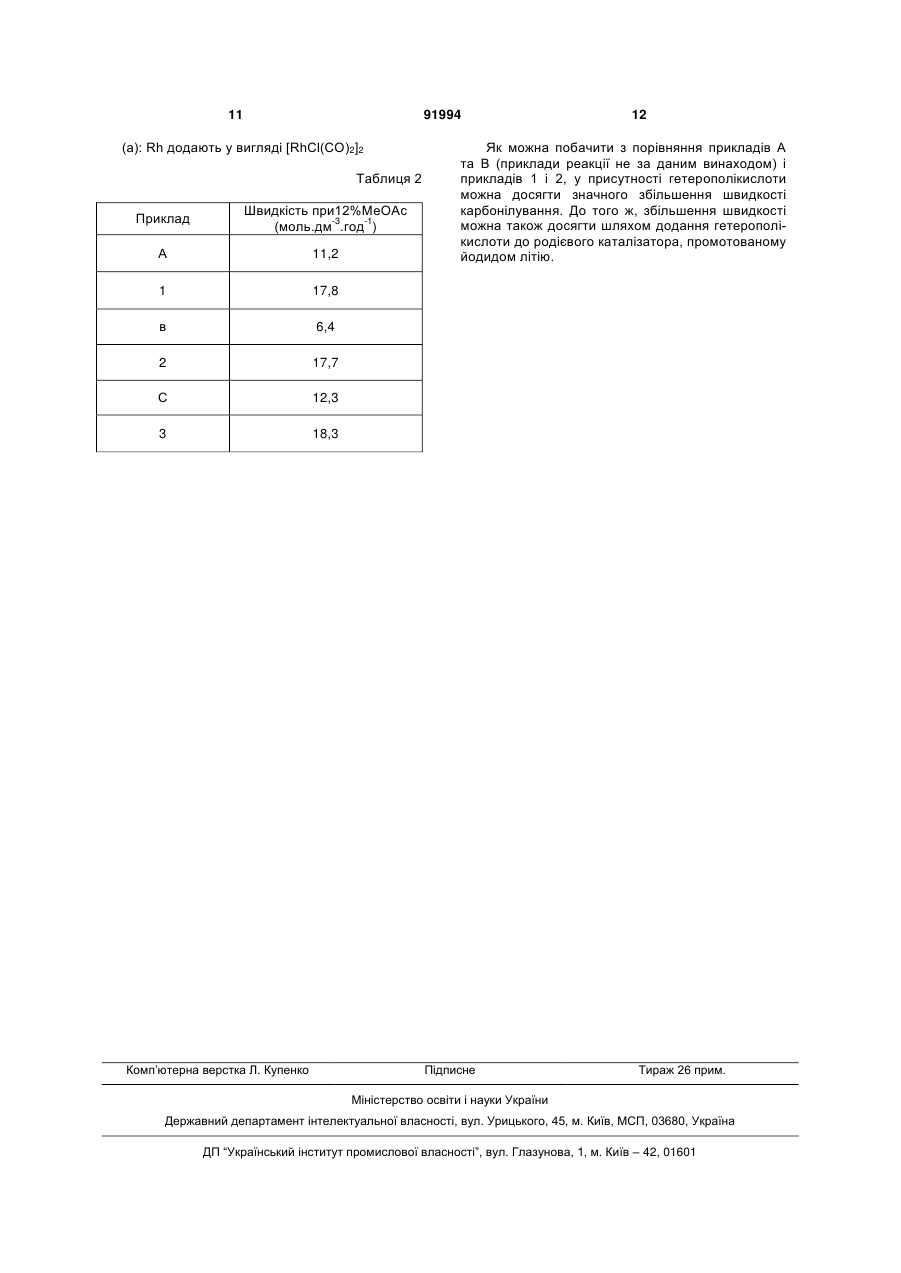 11 91994 12

(a): Rh додають у вигляді $[RhCl(CO)_2]_2$

Таблиця 2

| Приклад | Швидкість при12%MeOAc (моль.дм$^{-3}$.год$^{-1}$) |
|---|---|
| A | 11,2 |
| 1 | 17,8 |
| в | 6,4 |
| 2 | 17,7 |
| C | 12,3 |
| 3 | 18,3 |

Як можна побачити з порівняння прикладів А та В (приклади реакції не за даним винаходом) і прикладів 1 і 2, у присутності гетерополікислоти можна досягти значного збільшення швидкості карбонілування. До того ж, збільшення швидкості можна також досягти шляхом додання гетерополікислоти до родієвого каталізатора, промотованому йодидом літію.

Комп'ютерна верстка Л. Купенко Підписне Тираж 26 прим.

Міністерство освіти і науки України

Державний департамент інтелектуальної власності, вул. Урицького, 45, м. Київ, МСП, 03680, Україна

ДП "Український інститут промислової власності", вул. Глазунова, 1, м. Київ – 42, 01601